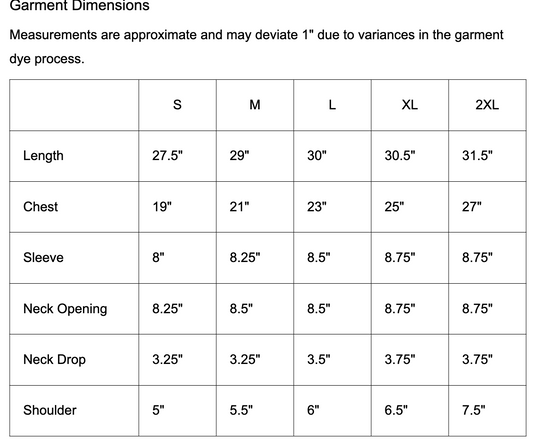 Garment Dimensions

Measurements are approximate and may deviate 1" due to variances in the garment dye process.

|  | S | M | L | XL | 2XL |
|---|---|---|---|---|---|
| Length | 27.5" | 29" | 30" | 30.5" | 31.5" |
| Chest | 19" | 21" | 23" | 25" | 27" |
| Sleeve | 8" | 8.25" | 8.5" | 8.75" | 8.75" |
| Neck Opening | 8.25" | 8.5" | 8.5" | 8.75" | 8.75" |
| Neck Drop | 3.25" | 3.25" | 3.5" | 3.75" | 3.75" |
| Shoulder | 5" | 5.5" | 6" | 6.5" | 7.5" |